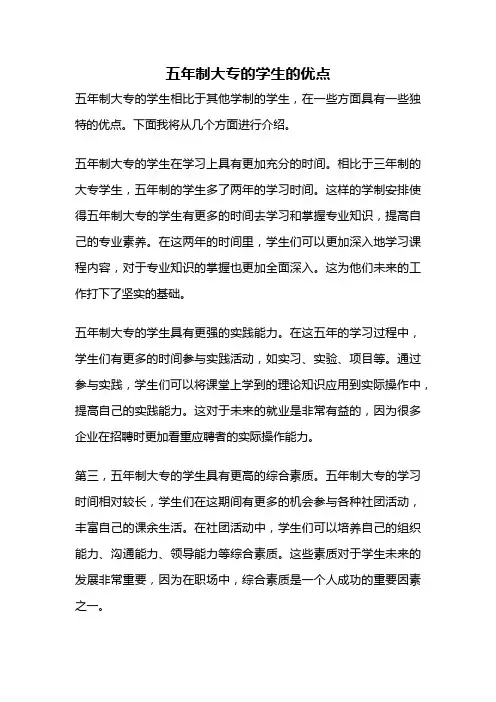 五年制大专的学生的优点

五年制大专的学生相比于其他学制的学生，在一些方面具有一些独特的优点。下面我将从几个方面进行介绍。

五年制大专的学生在学习上具有更加充分的时间。相比于三年制的大专学生，五年制的学生多了两年的学习时间。这样的学制安排使得五年制大专的学生有更多的时间去学习和掌握专业知识，提高自己的专业素养。在这两年的时间里，学生们可以更加深入地学习课程内容，对于专业知识的掌握也更加全面深入。这为他们未来的工作打下了坚实的基础。

五年制大专的学生具有更强的实践能力。在这五年的学习过程中，学生们有更多的时间参与实践活动，如实习、实验、项目等。通过参与实践，学生们可以将课堂上学到的理论知识应用到实际操作中，提高自己的实践能力。这对于未来的就业是非常有益的，因为很多企业在招聘时更加看重应聘者的实际操作能力。

第三，五年制大专的学生具有更高的综合素质。五年制大专的学习时间相对较长，学生们在这期间有更多的机会参与各种社团活动，丰富自己的课余生活。在社团活动中，学生们可以培养自己的组织能力、沟通能力、领导能力等综合素质。这些素质对于学生未来的发展非常重要，因为在职场中，综合素质是一个人成功的重要因素之一。